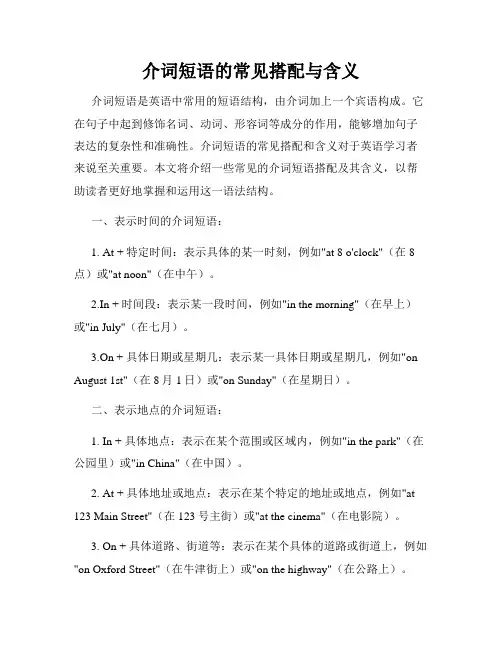 介词短语的常见搭配与含义

介词短语是英语中常用的短语结构，由介词加上一个宾语构成。它在句子中起到修饰名词、动词、形容词等成分的作用，能够增加句子表达的复杂性和准确性。介词短语的常见搭配和含义对于英语学习者来说至关重要。本文将介绍一些常见的介词短语搭配及其含义，以帮助读者更好地掌握和运用这一语法结构。

一、表示时间的介词短语：

1. At + 特定时间：表示具体的某一时刻，例如"at 8 o'clock"（在 8 点）或"at noon"（在中午）。

2.In + 时间段：表示某一段时间，例如"in the morning"（在早上）或"in July"（在七月）。

3.On + 具体日期或星期几：表示某一具体日期或星期几，例如"on August 1st"（在 8 月 1 日）或"on Sunday"（在星期日）。

二、表示地点的介词短语：

1. In + 具体地点：表示在某个范围或区域内，例如"in the park"（在公园里）或"in China"（在中国）。

2. At + 具体地址或地点：表示在某个特定的地址或地点，例如"at 123 Main Street"（在 123 号主街）或"at the cinema"（在电影院）。

3. On + 具体道路、街道等：表示在某个具体的道路或街道上，例如"on Oxford Street"（在牛津街上）或"on the highway"（在公路上）。